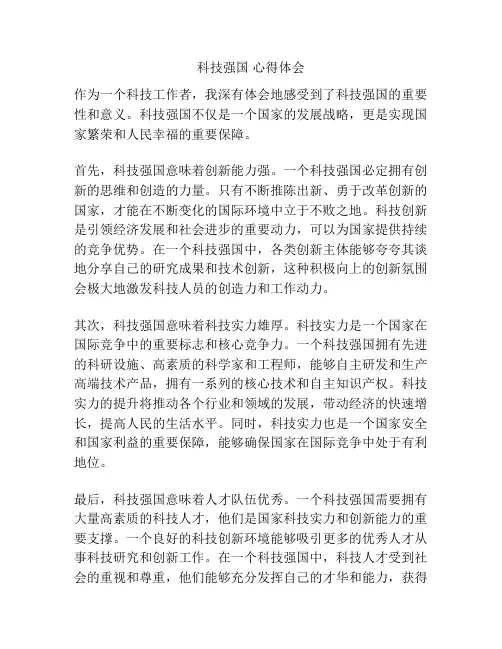 科技强国 心得体会

作为一个科技工作者，我深有体会地感受到了科技强国的重要性和意义。科技强国不仅是一个国家的发展战略，更是实现国家繁荣和人民幸福的重要保障。

首先，科技强国意味着创新能力强。一个科技强国必定拥有创新的思维和创造的力量。只有不断推陈出新、勇于改革创新的国家，才能在不断变化的国际环境中立于不败之地。科技创新是引领经济发展和社会进步的重要动力，可以为国家提供持续的竞争优势。在一个科技强国中，各类创新主体能够夸夸其谈地分享自己的研究成果和技术创新，这种积极向上的创新氛围会极大地激发科技人员的创造力和工作动力。

其次，科技强国意味着科技实力雄厚。科技实力是一个国家在国际竞争中的重要标志和核心竞争力。一个科技强国拥有先进的科研设施、高素质的科学家和工程师，能够自主研发和生产高端技术产品，拥有一系列的核心技术和自主知识产权。科技实力的提升将推动各个行业和领域的发展，带动经济的快速增长，提高人民的生活水平。同时，科技实力也是一个国家安全和国家利益的重要保障，能够确保国家在国际竞争中处于有利地位。

最后，科技强国意味着人才队伍优秀。一个科技强国需要拥有大量高素质的科技人才，他们是国家科技实力和创新能力的重要支撑。一个良好的科技创新环境能够吸引更多的优秀人才从事科技研究和创新工作。在一个科技强国中，科技人才受到社会的重视和尊重，他们能够充分发挥自己的才华和能力，获得